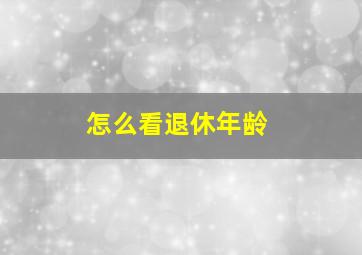 怎么看退休年龄